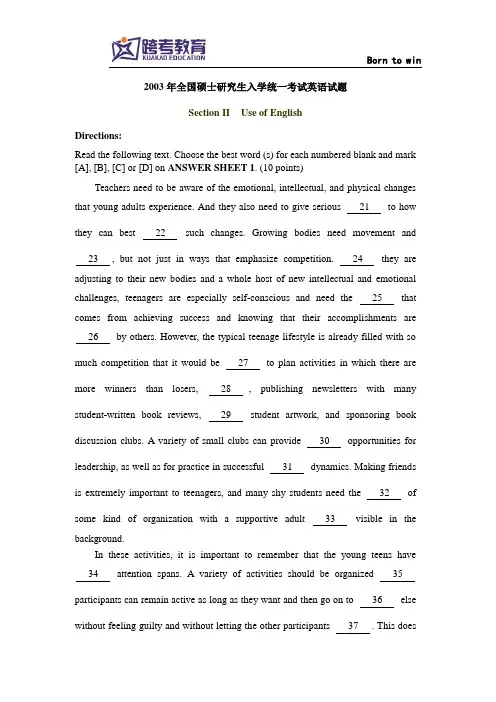 跨考教育
KUAKAO EDUCATION

Born to win

2003年全国硕士研究生入学统一考试英语试题

Section II Use of English

Directions:

Read the following text. Choose the best word (s) for each numbered blank and mark [A], [B], [C] or [D] on ANSWER SHEET 1. (10 points)

Teachers need to be aware of the emotional, intellectual, and physical changes that young adults experience. And they also need to give serious 21 to how they can best 22 such changes. Growing bodies need movement and 23 , but not just in ways that emphasize competition. 24 they are adjusting to their new bodies and a whole host of new intellectual and emotional challenges, teenagers are especially self-conscious and need the 25 that comes from achieving success and knowing that their accomplishments are 26 by others. However, the typical teenage lifestyle is already filled with so much competition that it would be 27 to plan activities in which there are more winners than losers, 28 , publishing newsletters with many student-written book reviews, 29 student artwork, and sponsoring book discussion clubs. A variety of small clubs can provide 30 opportunities for leadership, as well as for practice in successful 31 dynamics. Making friends is extremely important to teenagers, and many shy students need the 32 of some kind of organization with a supportive adult 33 visible in the background.

In these activities, it is important to remember that the young teens have 34 attention spans. A variety of activities should be organized 35 participants can remain active as long as they want and then go on to 36 else without feeling guilty and without letting the other participants 37 . This does